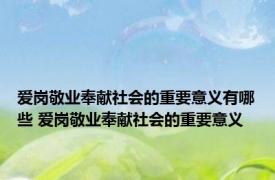 爱岗敬业奉献社会的重要意义有哪些 爱岗敬业奉献社会的重要意义